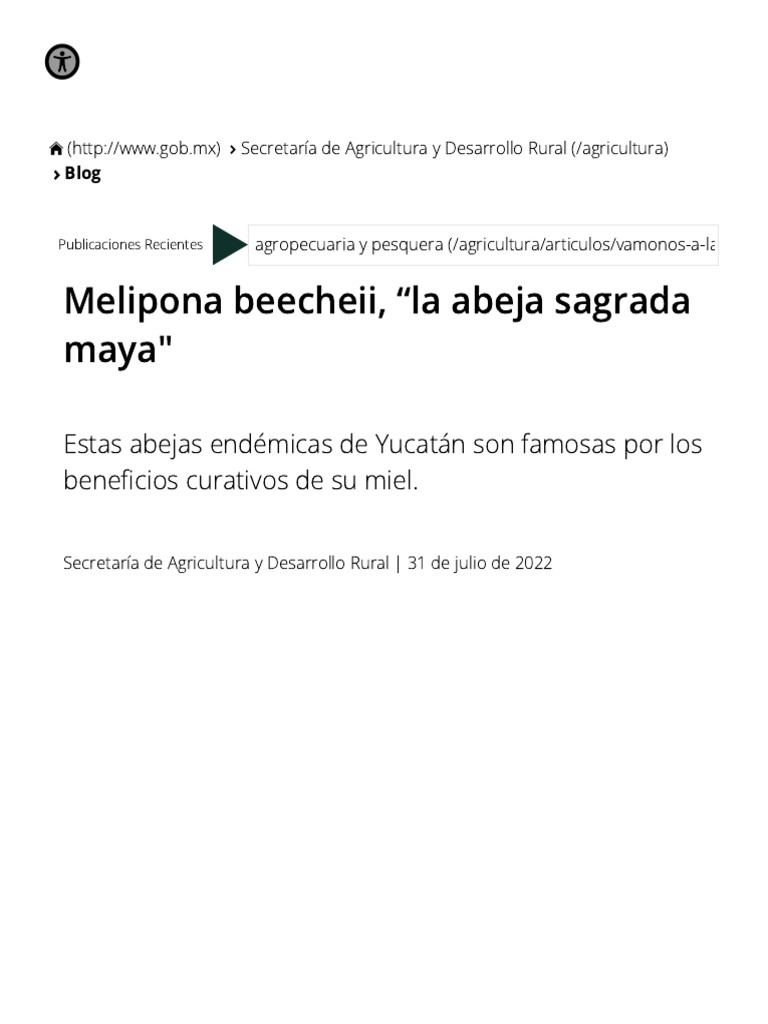 (http://www.gob.mx) › Secretaría de Agricultura y Desarrollo Rural (/agricultura) › Blog

Publicaciones Recientes agropecuaria y pesquera (/agricultura/articulos/vamonos-a-la

Melipona beecheii, “la abeja sagrada maya"

Estas abejas endémicas de Yucatán son famosas por los beneficios curativos de su miel.

Secretaría de Agricultura y Desarrollo Rural | 31 de julio de 2022